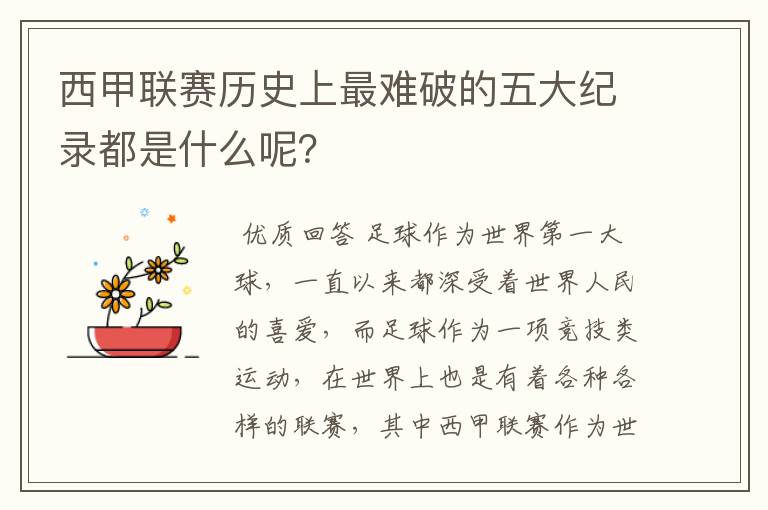 西甲联赛历史上最难破的五大纪录都是什么呢?

优质回答 足球作为世界第一大球，一直以来都深受着世界人民的喜爱，而足球作为一项竞技类运动，在世界上也是有着各种各样的联赛，其中西甲联赛作为世